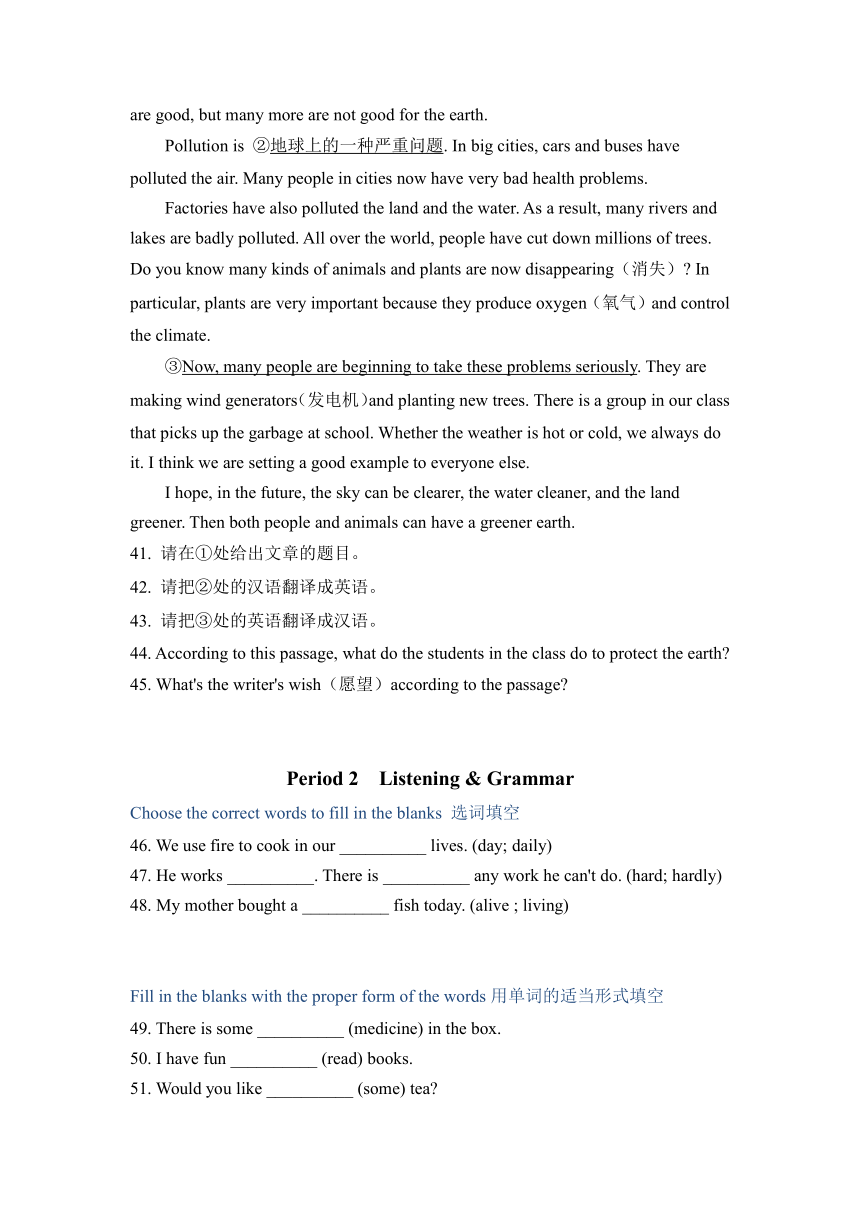 are good, but many more are not good for the earth.

Pollution is ②地球上的一种严重问题. In big cities, cars and buses have polluted the air. Many people in cities now have very bad health problems.

Factories have also polluted the land and the water. As a result, many rivers and lakes are badly polluted. All over the world, people have cut down millions of trees. Do you know many kinds of animals and plants are now disappearing（消失）? In particular, plants are very important because they produce oxygen（氧气）and control the climate.

③Now, many people are beginning to take these problems seriously. They are making wind generators（发电机）and planting new trees. There is a group in our class that picks up the garbage at school. Whether the weather is hot or cold, we always do it. I think we are setting a good example to everyone else.

I hope, in the future, the sky can be clearer, the water cleaner, and the land greener. Then both people and animals can have a greener earth.

41. 请在①处给出文章的题目。
42. 请把②处的汉语翻译成英语。
43. 请把③处的英语翻译成汉语。
44. According to this passage, what do the students in the class do to protect the earth?
45. What's the writer's wish（愿望）according to the passage?

Period 2 Listening & Grammar

Choose the correct words to fill in the blanks 选词填空
46. We use fire to cook in our __________ lives. (day; daily)
47. He works __________. There is __________ any work he can't do. (hard; hardly)
48. My mother bought a __________ fish today. (alive ; living)

Fill in the blanks with the proper form of the words 用单词的适当形式填空
49. There is some __________ (medicine) in the box.
50. I have fun __________ (read) books.
51. Would you like __________ (some) tea?